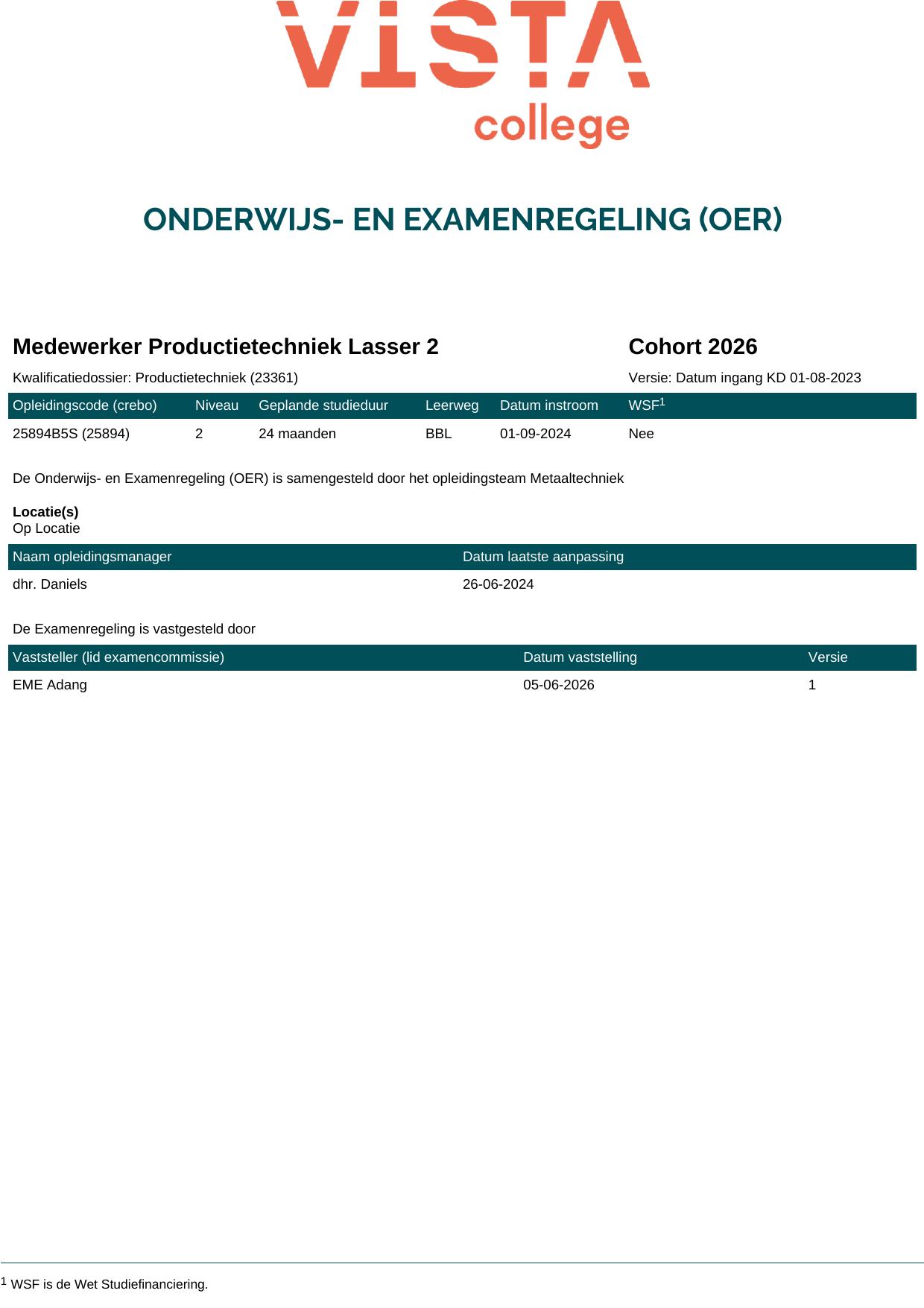 VISTA college

ONDERWIJS- EN EXAMENREGELING (OER)

Medewerker Productietechniek Lasser 2

Cohort 2026

Kwalificatiedossier: Productietechniek (23361)

Versie: Datum ingang KD 01-08-2023

| Opleidingscode (crebo) | Niveau | Geplande studieduur | Leerweg | Datum instroom | WSF$^1$ |
|---|---|---|---|---|---|
| 25894B5S (25894) | 2 | 24 maanden | BBL | 01-09-2024 | Nee |

De Onderwijs- en Examenregeling (OER) is samengesteld door het opleidingsteam Metaaltechniek

Locatie(s)
Op Locatie

| Naam opleidingsmanager | Datum laatste aanpassing |
|---|---|
| dhr. Daniels | 26-06-2024 |

De Examenregeling is vastgesteld door

| Vaststeller (lid examencommissie) | Datum vaststelling | Versie |
|---|---|---|
| EME Adang | 05-06-2026 | 1 |

$^1$ WSF is de Wet Studiefinanciering.